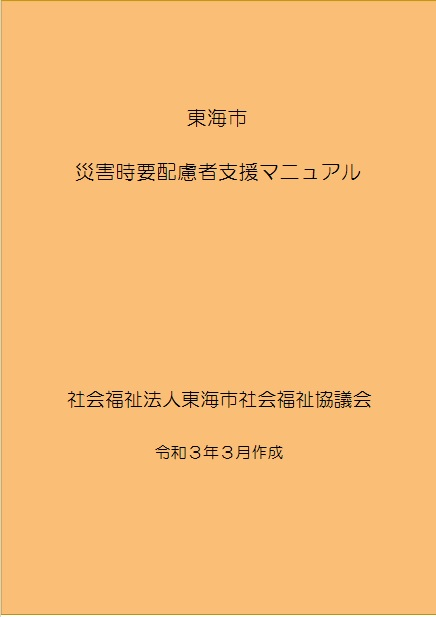 東海市

災害時要配慮者支援マニュアル

社会福祉法人東海市社会福祉協議会

令和３年３月作成